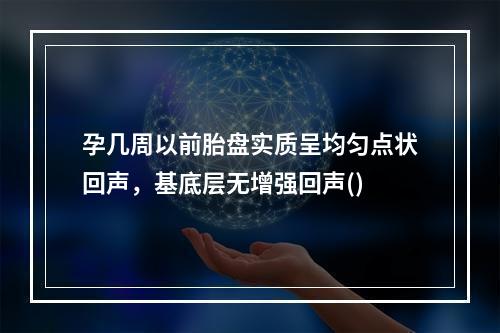 孕几周以前胎盘实质呈均匀点状回声，基底层无增强回声()